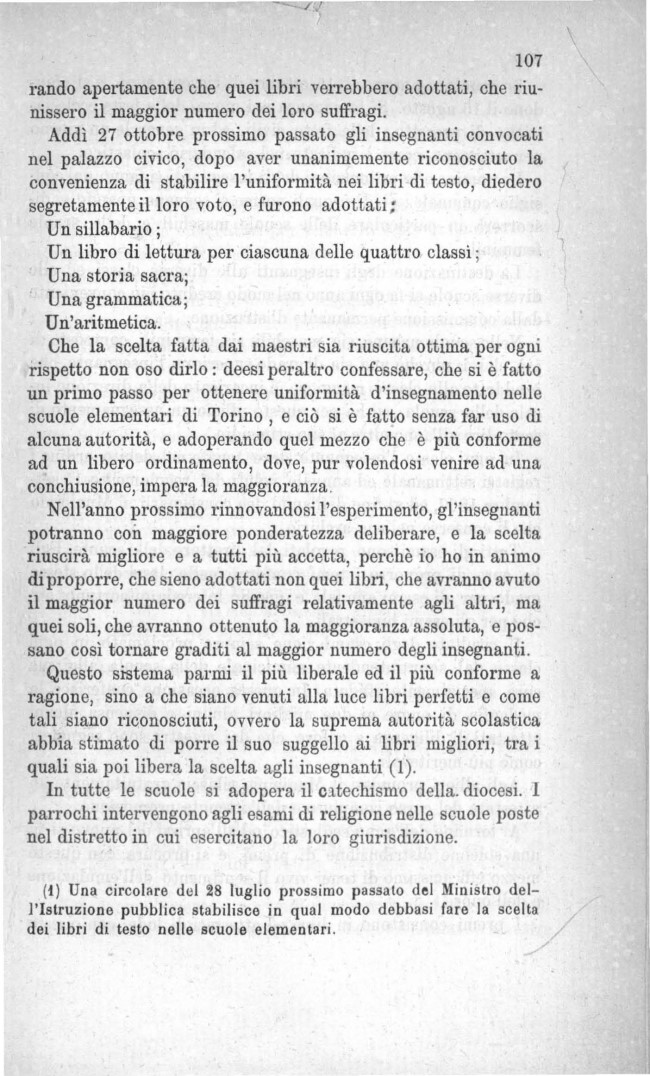 107

rando apertamente che quei libri verrebbero adottati, che riunissero il maggior numero dei loro suffragi.

Addì 27 ottobre prossimo passato gli insegnanti convocati nel palazzo civico, dopo aver unanimemente riconosciuto la convenienza di stabilire l'uniformità nei libri di testo, diedero segretamente il loro voto, e furono adottati:

Un sillabario;

Un libro di lettura per ciascuna delle quattro classi;

Una storia sacra;

Una grammatica;

Un'aritmetica.

Che la scelta fatta dai maestri sia riuscita ottima per ogni rispetto non oso dirlo: deesi peraltro confessare, che si è fatto un primo passo per ottenere uniformità d'insegnamento nelle scuole elementari di Torino, e ciò si è fatto senza far uso di alcuna autorità, e adoperando quel mezzo che è più conforme ad un libero ordinamento, dove, pur volendosi venire ad una conchiusione, impera la maggioranza.

Nell'anno prossimo rinnovandosi l'esperimento, gl'insegnanti potranno con maggiore ponderatezza deliberare, e la scelta riuscirà migliore e a tutti più accetta, perchè io ho in animo di proporre, che sieno adottati non quei libri, che avranno avuto il maggior numero dei suffragi relativamente agli altri, ma quei soli, che avranno ottenuto la maggioranza assoluta, e possano così tornare graditi al maggior numero degli insegnanti.

Questo sistema parmi il più liberale ed il più conforme a ragione, sino a che siano venuti alla luce libri perfetti e come tali siano riconosciuti, ovvero la suprema autorità scolastica abbia stimato di porre il suo suggello ai libri migliori, tra i quali sia poi libera la scelta agli insegnanti (1).

In tutte le scuole si adopera il catechismo della diocesi. I parrochi intervengono agli esami di religione nelle scuole poste nel distretto in cui esercitano la loro giurisdizione.

(1) Una circolare del 28 luglio prossimo passato del Ministro dell'Istruzione pubblica stabilisce in qual modo debbasi fare la scelta dei libri di testo nelle scuole elementari.